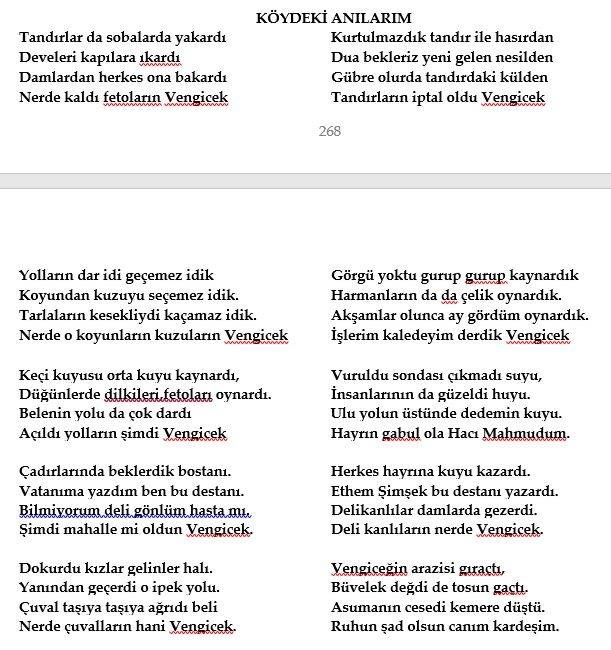 KÖYDEKİ ANILARIM

Tandırlar da sobalarda yakardı
Develeri kapılara ıkardı
Damlardan herkes ona bakardı
Nerde kaldı fetoların Vengicek

Kurtulmazdık tandır ile hasırdan
Dua bekleriz yeni gelen nesilden
Gübre olurda tandırdaki külden
Tandırların iptal oldu Vengicek

268

Yolların dar idi geçemez idik
Koyundan kuzuyu seçemez idik.
Tarlaların kesekliydi kaçamaz idik.
Nerde o koyunların kuzuların Vengicek

Keçi kuyusu orta kuyu kaynardı,
Düğünlerde dilkileri,fetoları oynardı.
Belenin yolu da çok dardı
Açıldı yolların şimdi Vengicek

Çadırlarında beklerdik bostanı.
Vatanıma yazdım ben bu destanı.
Bilmiyorum deli gönlüm hasta mı,
Şimdi mahalle mi oldun Vengicek.

Dokurdu kızlar gelinler halı.
Yanından geçerdi o ipek yolu.
Çuval taşıya taşıya ağrıdı beli
Nerde çuvalların hani Vengicek.

Görgü yoktu gurup gurup kaynardık
Harmanların da da çelik oynardık.
Akşamlar olunca ay gördüm oynardık.
İşlerim kaledeyim derdik Vengicek

Vuruldu sondası çıkmadı suyu,
İnsanlarının da güzeldi huyu.
Ulu yolun üstünde dedemin kuyu.
Hayrın gabul ola Hacı Mahmudum.

Herkes hayrına kuyu kazardı.
Ethem Şimşek bu destanı yazardı.
Delikanlılar damlarda gezerdi.
Deli kanlıların nerde Vengicek.

Vengiceğin arazisi gıraçtı,
Büvelek değdi de tosun gaçtı.
Asumanın cesedi kemere düştü.
Ruhun şad olsun canım kardeşim.